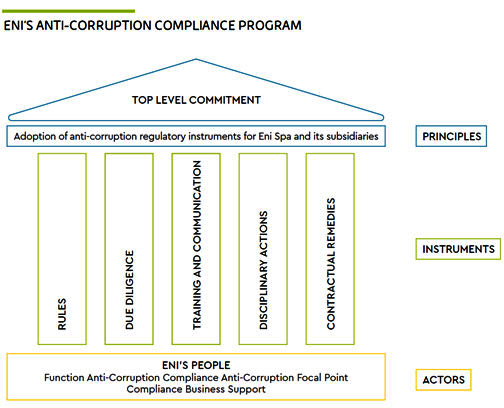 ENI'S ANTI-CORRUPTION COMPLIANCE PROGRAM

TOP LEVEL COMMITMENT

Adoption of anti-corruption regulatory instruments for Eni Spa and its subsidiaries

PRINCIPLES

RULES

DUE DILIGENCE

TRAINING AND COMMUNICATION

DISCIPLINARY ACTIONS

CONTRACTUAL REMEDIES

INSTRUMENTS

ENI'S PEOPLE
Function Anti-Corruption Compliance Anti-Corruption Focal Point
Compliance Business Support

ACTORS